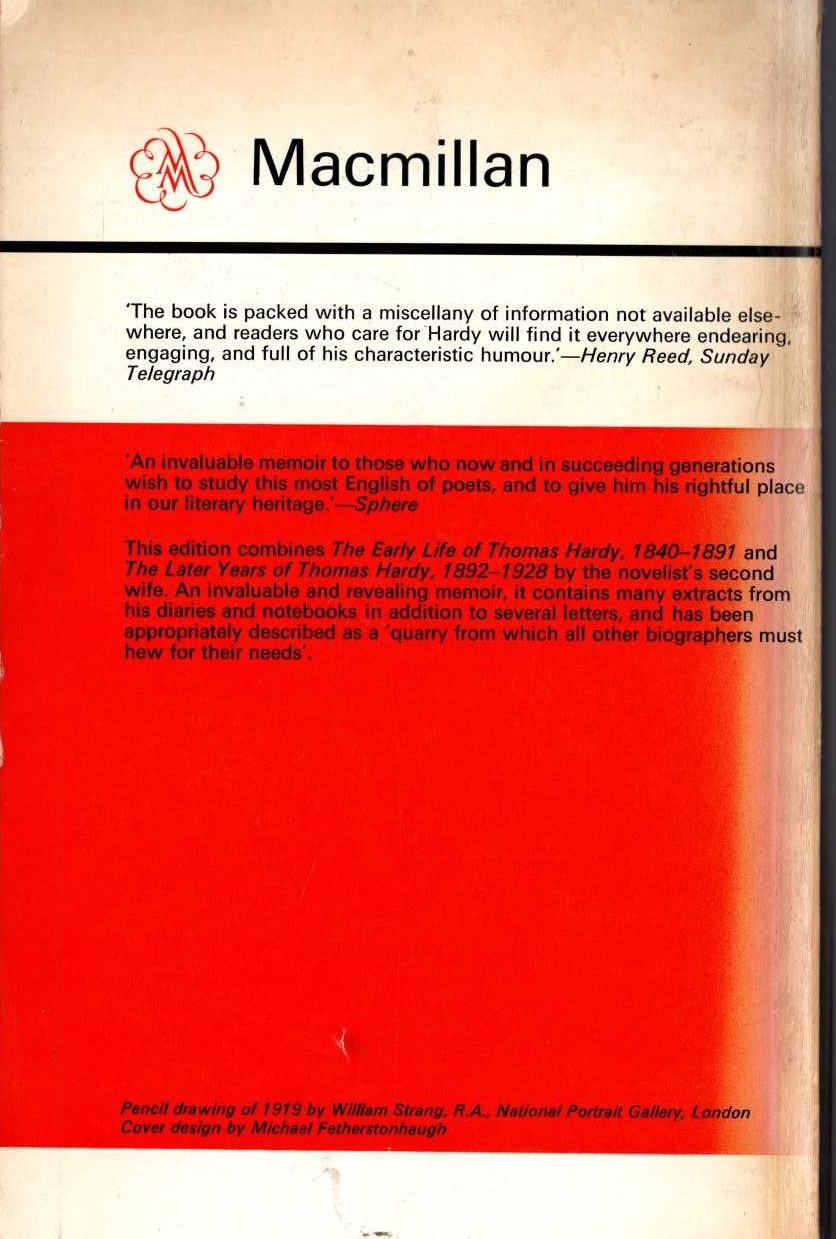 Macmillan

'The book is packed with a miscellany of information not available elsewhere, and readers who care for Hardy will find it everywhere endearing, engaging, and full of his characteristic humour.'—Henry Reed, Sunday Telegraph

'An invaluable memoir to those who now and in succeeding generations wish to study this most English of poets, and to give him his rightful place in our literary heritage.'—Sphere

This edition combines The Early Life of Thomas Hardy, 1840–1891 and The Later Years of Thomas Hardy, 1892–1928 by the novelist's second wife. An invaluable and revealing memoir, it contains many extracts from his diaries and notebooks in addition to several letters, and has been appropriately described as a 'quarry from which all other biographers must hew for their needs'.

Pencil drawing of 1919 by William Strang, R.A., National Portrait Gallery, London
Cover design by Michael Fetherstonhaugh